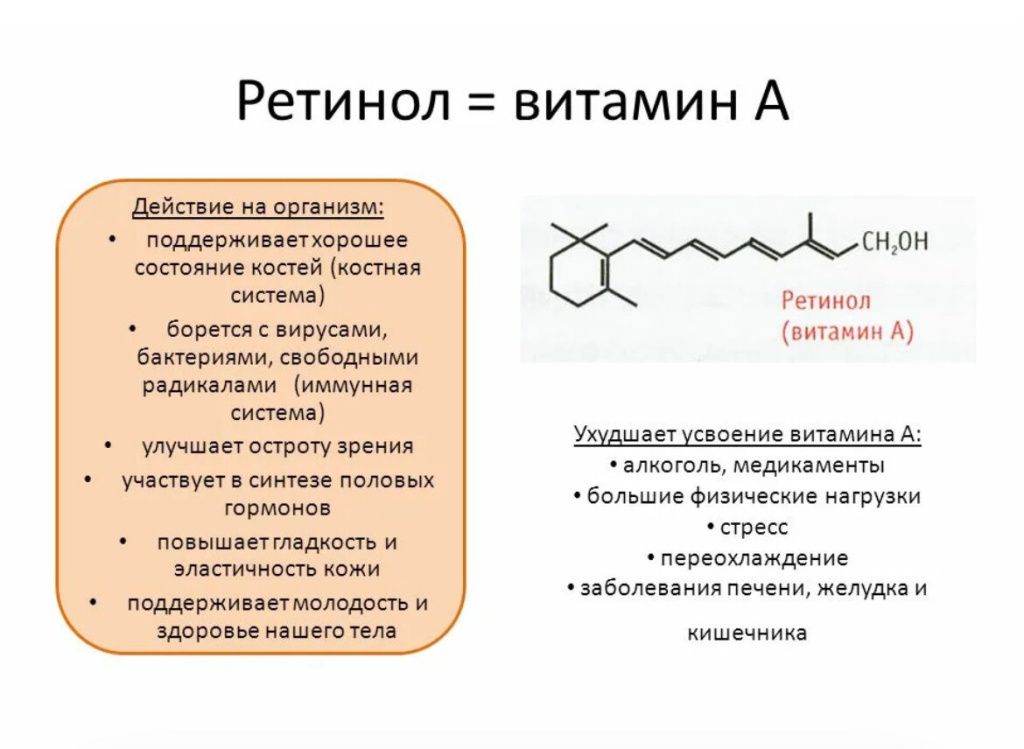 Ретинол = витамин А

Действие на организм:
• поддерживает хорошее состояние костей (костная система)
• борется с вирусами, бактериями, свободными радикалами (иммунная система)
• улучшает остроту зрения
• участвует в синтезе половых гормонов
• повышает гладкость и эластичность кожи
• поддерживает молодость и здоровье нашего тела

$CH_2OH$

Ретинол (витамин А)

Ухудшает усвоение витамина А:
• алкоголь, медикаменты
• большие физические нагрузки
• стресс
• переохлаждение
• заболевания печени, желудка и кишечника